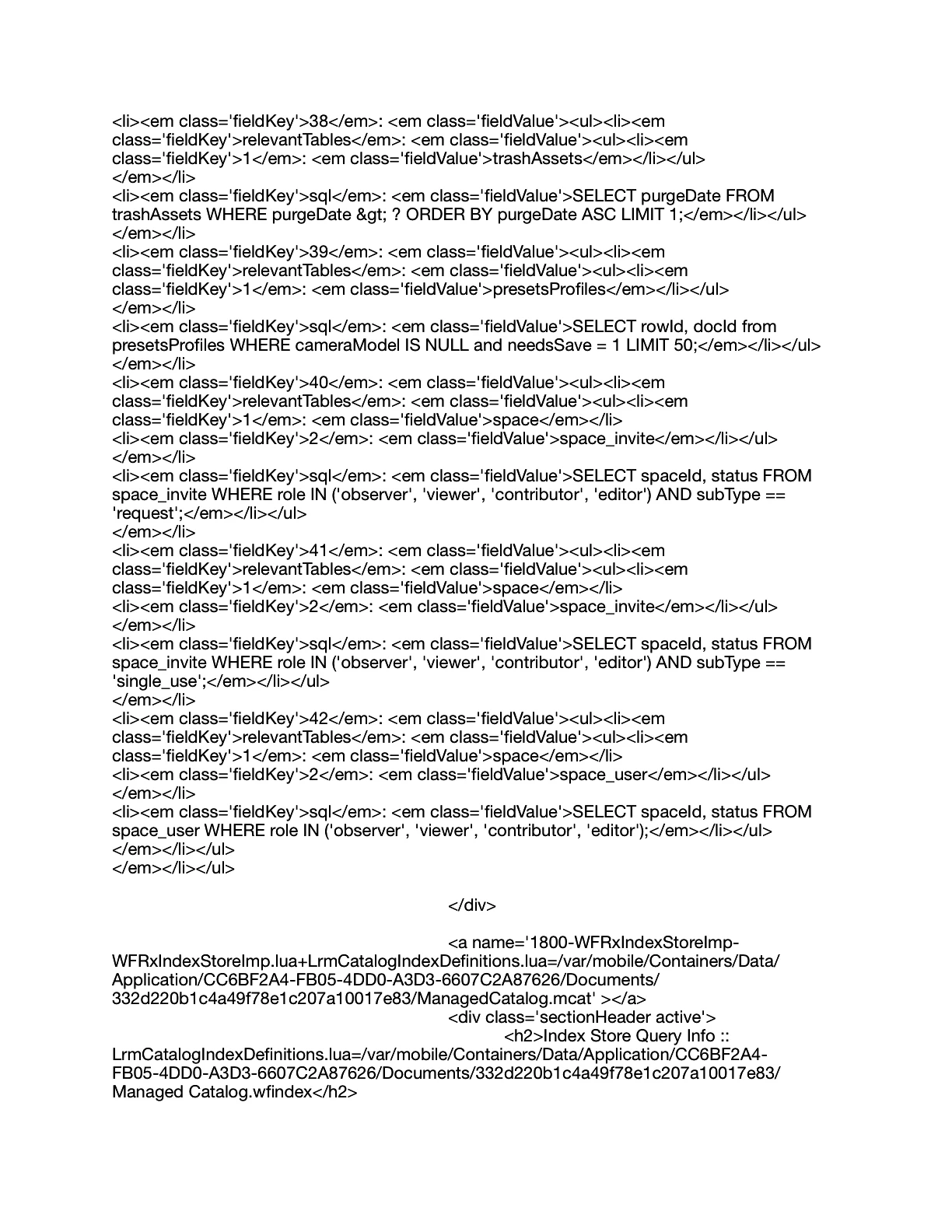 <li><em class='fieldKey'>38</em>: <em class='fieldValue'><ul><li><em class='fieldKey'>relevantTables</em>: <em class='fieldValue'><ul><li><em class='fieldKey'>1</em>: <em class='fieldValue'>trashAssets</em></li></ul>
</em></li>
<li><em class='fieldKey'>sql</em>: <em class='fieldValue'>SELECT purgeDate FROM trashAssets WHERE purgeDate &gt; ? ORDER BY purgeDate ASC LIMIT 1;</em></li></ul>
</em></li>
<li><em class='fieldKey'>39</em>: <em class='fieldValue'><ul><li><em class='fieldKey'>relevantTables</em>: <em class='fieldValue'><ul><li><em class='fieldKey'>1</em>: <em class='fieldValue'>presetsProfiles</em></li></ul>
</em></li>
<li><em class='fieldKey'>sql</em>: <em class='fieldValue'>SELECT rowId, docId from presetsProfiles WHERE cameraModel IS NULL and needsSave = 1 LIMIT 50;</em></li></ul>
</em></li>
<li><em class='fieldKey'>40</em>: <em class='fieldValue'><ul><li><em class='fieldKey'>relevantTables</em>: <em class='fieldValue'><ul><li><em class='fieldKey'>1</em>: <em class='fieldValue'>space</em></li>
<li><em class='fieldKey'>2</em>: <em class='fieldValue'>space_invite</em></li></ul>
</em></li>
<li><em class='fieldKey'>sql</em>: <em class='fieldValue'>SELECT spaceId, status FROM space_invite WHERE role IN ('observer', 'viewer', 'contributor', 'editor') AND subType == 'request';</em></li></ul>
</em></li>
<li><em class='fieldKey'>41</em>: <em class='fieldValue'><ul><li><em class='fieldKey'>relevantTables</em>: <em class='fieldValue'><ul><li><em class='fieldKey'>1</em>: <em class='fieldValue'>space</em></li>
<li><em class='fieldKey'>2</em>: <em class='fieldValue'>space_invite</em></li></ul>
</em></li>
<li><em class='fieldKey'>sql</em>: <em class='fieldValue'>SELECT spaceId, status FROM space_invite WHERE role IN ('observer', 'viewer', 'contributor', 'editor') AND subType == 'single_use';</em></li></ul>
</em></li>
<li><em class='fieldKey'>42</em>: <em class='fieldValue'><ul><li><em class='fieldKey'>relevantTables</em>: <em class='fieldValue'><ul><li><em class='fieldKey'>1</em>: <em class='fieldValue'>space</em></li>
<li><em class='fieldKey'>2</em>: <em class='fieldValue'>space_user</em></li></ul>
</em></li>
<li><em class='fieldKey'>sql</em>: <em class='fieldValue'>SELECT spaceId, status FROM space_user WHERE role IN ('observer', 'viewer', 'contributor', 'editor');</em></li></ul>
</em></li></ul>
</em></li></ul>

</div>

<a name='1800-WFRxIndexStoreImp-WFRxIndexStoreImp.lua+LrmCatalogIndexDefinitions.lua=/var/mobile/Containers/Data/Application/CC6BF2A4-FB05-4DD0-A3D3-6607C2A87626/Documents/332d220b1c4a49f78e1c207a10017e83/ManagedCatalog.mcat' ></a>
<div class='sectionHeader active'>
<h2>Index Store Query Info :: LrmCatalogIndexDefinitions.lua=/var/mobile/Containers/Data/Application/CC6BF2A4-FB05-4DD0-A3D3-6607C2A87626/Documents/332d220b1c4a49f78e1c207a10017e83/Managed Catalog.wfindex</h2>